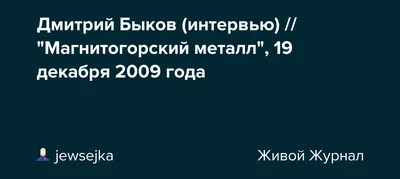 Дмитрий Быков (интервью) // "Магнитогорский металл", 19 декабря 2009 года

jewsejka

Живой Журнал